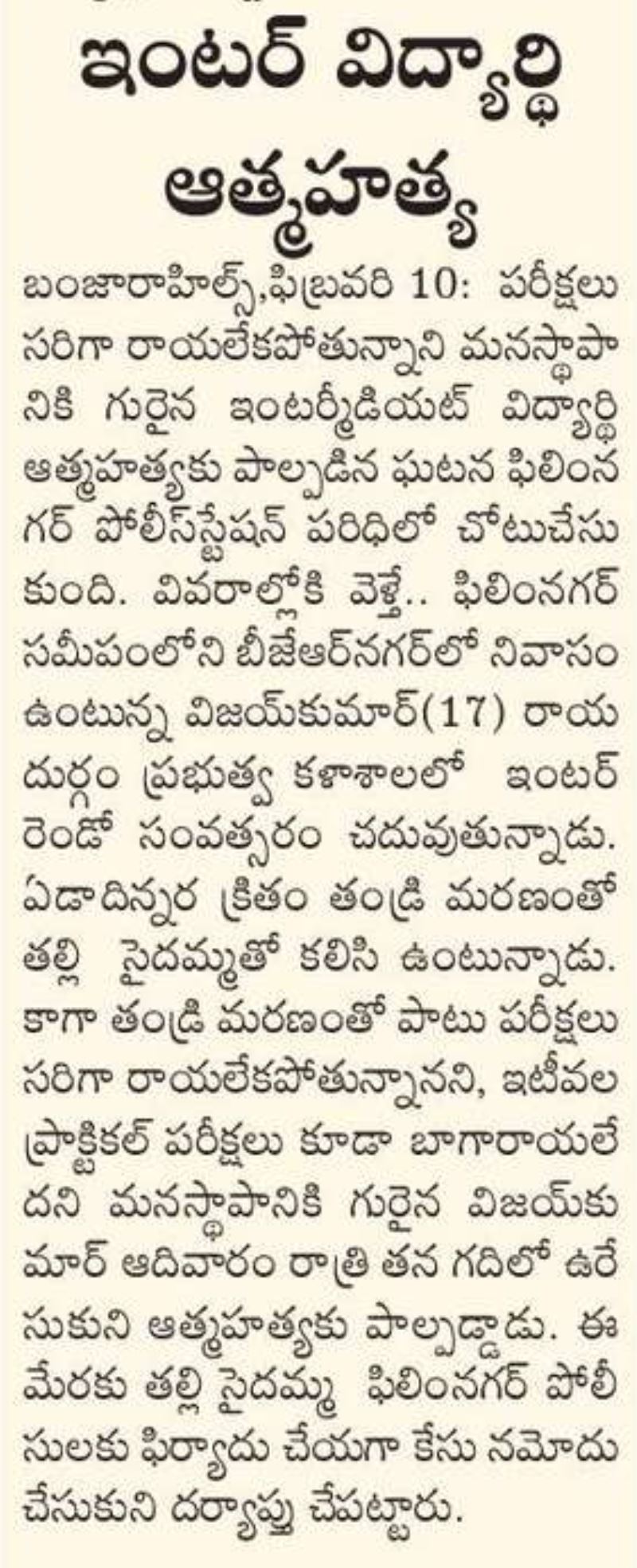 ఇంటర్ విద్యార్థి ఆత్మహత్య

బంజారాహిల్స్,ఫిబ్రవరి 10: పరీక్షలు సరిగా రాయలేకపోతున్నాని మనస్థాపానికి గురైన ఇంటర్మీడియట్ విద్యార్థి ఆత్మహత్యకు పాల్పడిన ఘటన ఫిలింనగర్ పోలీస్‌స్టేషన్ పరిధిలో చోటుచేసుకుంది. వివరాల్లోకి వెళ్తే.. ఫిలింనగర్ సమీపంలోని బీజేఆర్‌నగర్‌లో నివాసం ఉంటున్న విజయ్‌కుమార్(17) రాయదుర్గం ప్రభుత్వ కళాశాలలో ఇంటర్ రెండో సంవత్సరం చదువుతున్నాడు. ఏడాదిన్నర క్రితం తండ్రి మరణంతో తల్లి సైదమ్మతో కలిసి ఉంటున్నాడు. కాగా తండ్రి మరణంతో పాటు పరీక్షలు సరిగా రాయలేకపోతున్నానని, ఇటీవల ప్రాక్టికల్ పరీక్షలు కూడా బాగారాయలేదని మనస్థాపానికి గురైన విజయ్‌కుమార్ ఆదివారం రాత్రి తన గదిలో ఉరేసుకుని ఆత్మహత్యకు పాల్పడ్డాడు. ఈ మేరకు తల్లి సైదమ్మ ఫిలింనగర్ పోలీసులకు ఫిర్యాదు చేయగా కేసు నమోదు చేసుకుని దర్యాప్తు చేపట్టారు.